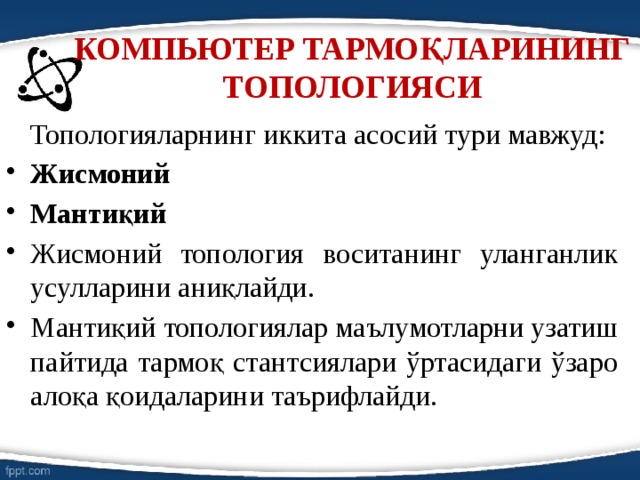 КОМПЬЮТЕР ТАРМОҚЛАРИНИНГ ТОПОЛОГИЯСИ

Топологияларнинг иккита асосий тури мавжуд:

• Жисмоний
• Мантиқий
• Жисмоний топология воситанинг уланганлик усулларини аниқлайди.
• Мантиқий топологиялар маълумотларни узатиш пайтида тармоқ стантсиялари ўртасидаги ўзаро алоқа қоидаларини таърифлайди.

fppt.com